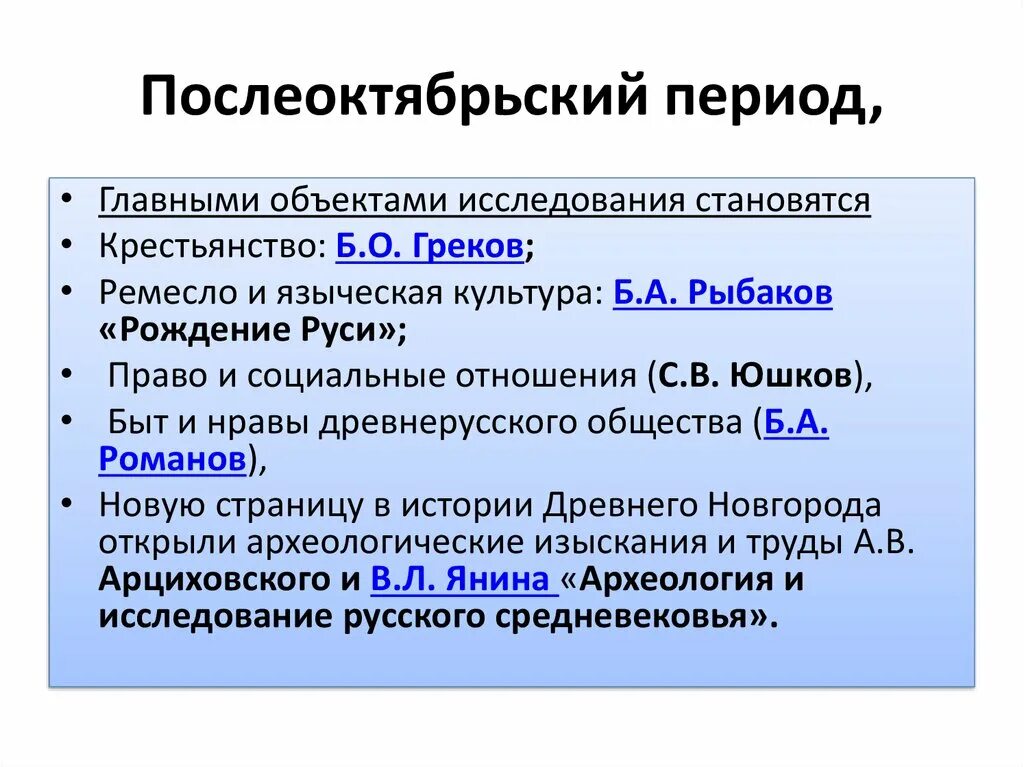 Послеоктябрьский период,

• Главными объектами исследования становятся
• Крестьянство: Б.О. Греков;
• Ремесло и языческая культура: Б.А. Рыбаков «Рождение Руси»;
• Право и социальные отношения (С.В. Юшков),
• Быт и нравы древнерусского общества (Б.А. Романов),
• Новую страницу в истории Древнего Новгорода открыли археологические изыскания и труды А.В. Арциховского и В.Л. Янина «Археология и исследование русского средневековья».